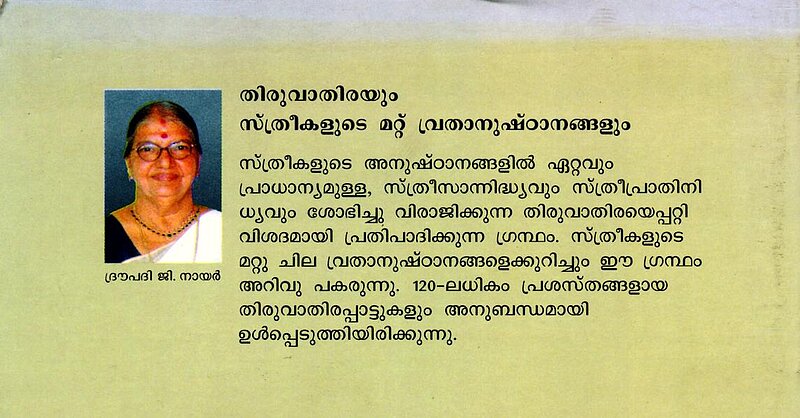 ദ്രൗപദി ജി. നായർ

തിരുവാതിരയും
സ്ത്രീകളുടെ മറ്റ് വ്രതാനുഷ്ഠാനങ്ങളും

സ്ത്രീകളുടെ അനുഷ്ഠാനങ്ങളിൽ ഏറ്റവും പ്രാധാന്യമുള്ള, സ്ത്രീസാന്നിദ്ധ്യവും സ്ത്രീപ്രാതിനിധ്യവും ശോഭിച്ചു വിരാജിക്കുന്ന തിരുവാതിരയെപ്പറ്റി വിശദമായി പ്രതിപാദിക്കുന്ന ഗ്രന്ഥം. സ്ത്രീകളുടെ മറ്റു ചില വ്രതാനുഷ്ഠാനങ്ങളെക്കുറിച്ചും ഈ ഗ്രന്ഥം അറിവു പകരുന്നു. 120-ലധികം പ്രശസ്തങ്ങളായ തിരുവാതിരപ്പാട്ടുകളും അനുബന്ധമായി ഉൾപ്പെടുത്തിയിരിക്കുന്നു.